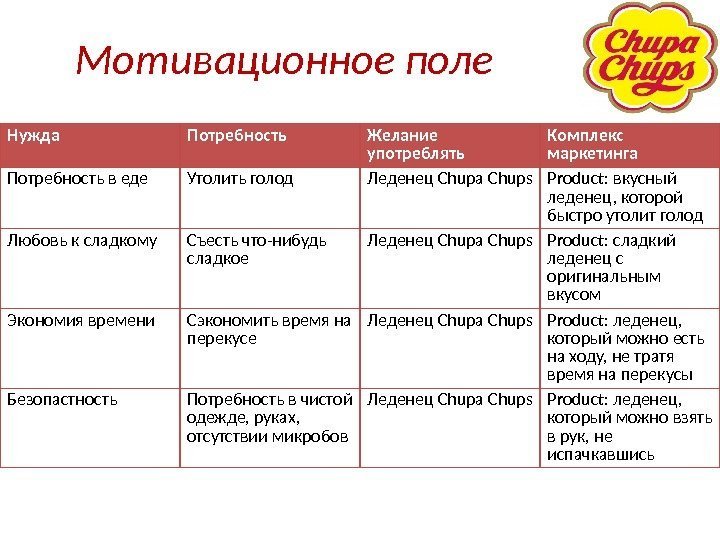 Мотивационное поле

Chupa Chups

| Нужда | Потребность | Желание употреблять | Комплекс маркетинга |
|---|---|---|---|
| Потребность в еде | Утолить голод | Леденец Chupa Chups | Product: вкусный леденец, которой быстро утолит голод |
| Любовь к сладкому | Съесть что-нибудь сладкое | Леденец Chupa Chups | Product: сладкий леденец с оригинальным вкусом |
| Экономия времени | Сэкономить время на перекусе | Леденец Chupa Chups | Product: леденец, который можно есть на ходу, не тратя время на перекусы |
| Безопастность | Потребность в чистой одежде, руках, отсутствии микробов | Леденец Chupa Chups | Product: леденец, который можно взять в рук, не испачкавшись |